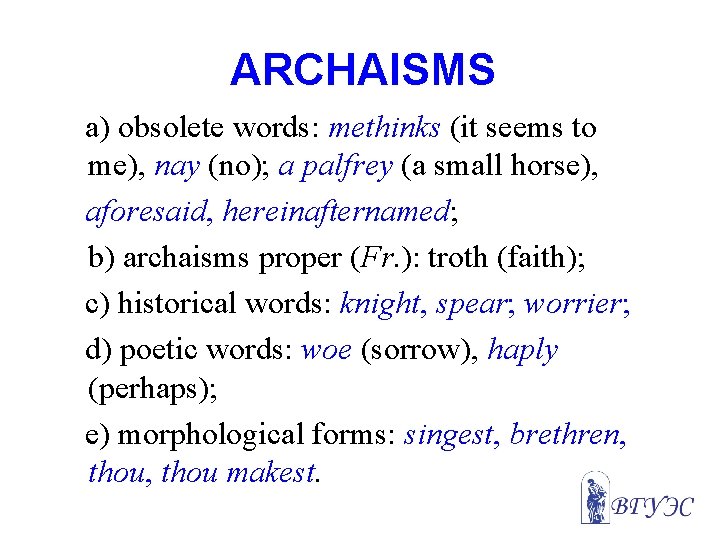 ARCHAISMS

a) obsolete words: methinks (it seems to me), nay (no); a palfrey (a small horse), aforesaid, hereinafternamed;

b) archaisms proper (Fr.): troth (faith);

c) historical words: knight, spear; worrier;

d) poetic words: woe (sorrow), haply (perhaps);

e) morphological forms: singest, brethren, thou, thou makest.

ВГУЭС